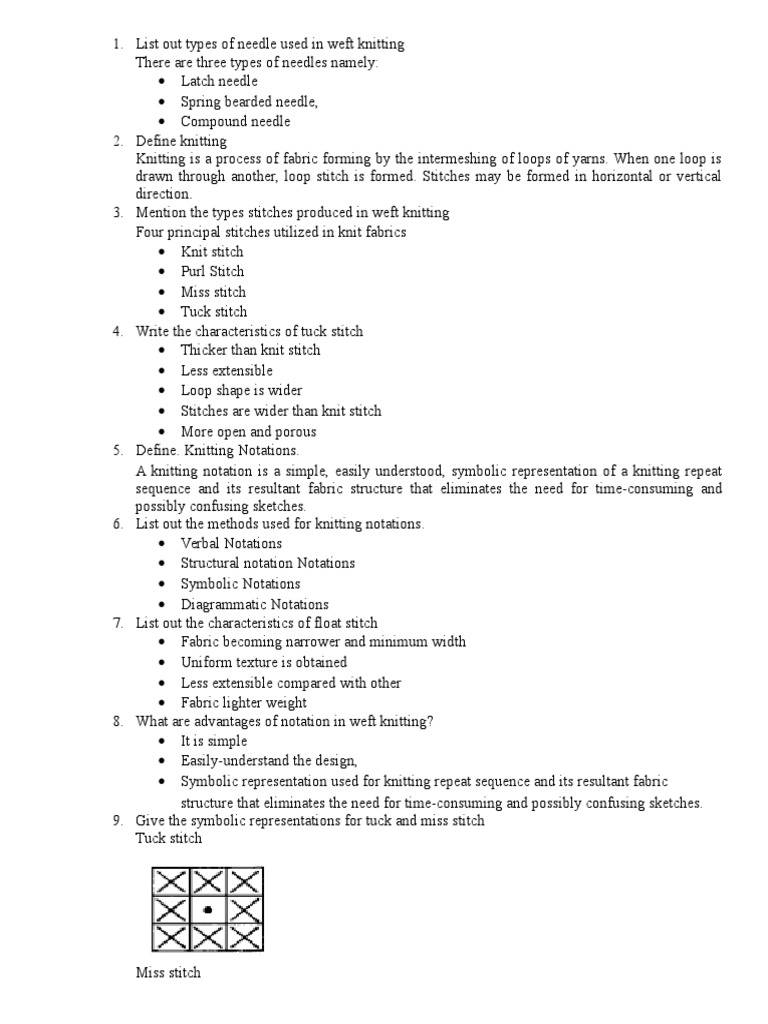 1. List out types of needle used in weft knitting
There are three types of needles namely:
• Latch needle
• Spring bearded needle,
• Compound needle
2. Define knitting
Knitting is a process of fabric forming by the intermeshing of loops of yarns. When one loop is drawn through another, loop stitch is formed. Stitches may be formed in horizontal or vertical direction.
3. Mention the types stitches produced in weft knitting
Four principal stitches utilized in knit fabrics
• Knit stitch
• Purl Stitch
• Miss stitch
• Tuck stitch
4. Write the characteristics of tuck stitch
• Thicker than knit stitch
• Less extensible
• Loop shape is wider
• Stitches are wider than knit stitch
• More open and porous
5. Define. Knitting Notations.
A knitting notation is a simple, easily understood, symbolic representation of a knitting repeat sequence and its resultant fabric structure that eliminates the need for time-consuming and possibly confusing sketches.
6. List out the methods used for knitting notations.
• Verbal Notations
• Structural notation Notations
• Symbolic Notations
• Diagrammatic Notations
7. List out the characteristics of float stitch
• Fabric becoming narrower and minimum width
• Uniform texture is obtained
• Less extensible compared with other
• Fabric lighter weight
8. What are advantages of notation in weft knitting?
• It is simple
• Easily-understand the design,
• Symbolic representation used for knitting repeat sequence and its resultant fabric structure that eliminates the need for time-consuming and possibly confusing sketches.
9. Give the symbolic representations for tuck and miss stitch
Tuck stitch

Miss stitch